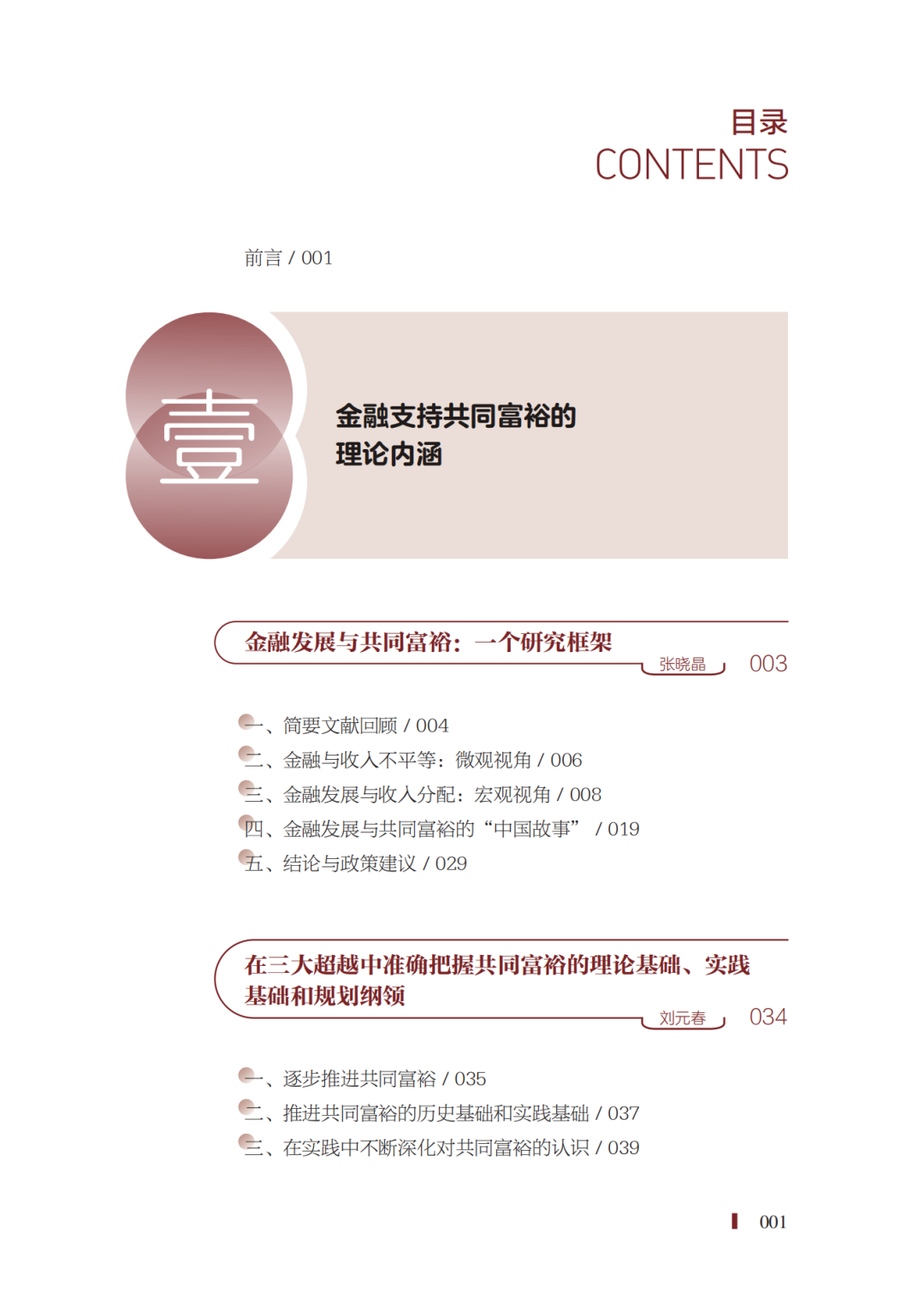 目录
CONTENTS

前言 / 001

壹

金融支持共同富裕的理论内涵

金融发展与共同富裕：一个研究框架

张晓晶 003

一、简要文献回顾 / 004
二、金融与收入不平等：微观视角 / 006
三、金融发展与收入分配：宏观视角 / 008
四、金融发展与共同富裕的“中国故事” / 019
五、结论与政策建议 / 029

在三大超越中准确把握共同富裕的理论基础、实践基础和规划纲领

刘元春 034

一、逐步推进共同富裕 / 035
二、推进共同富裕的历史基础和实践基础 / 037
三、在实践中不断深化对共同富裕的认识 / 039

001